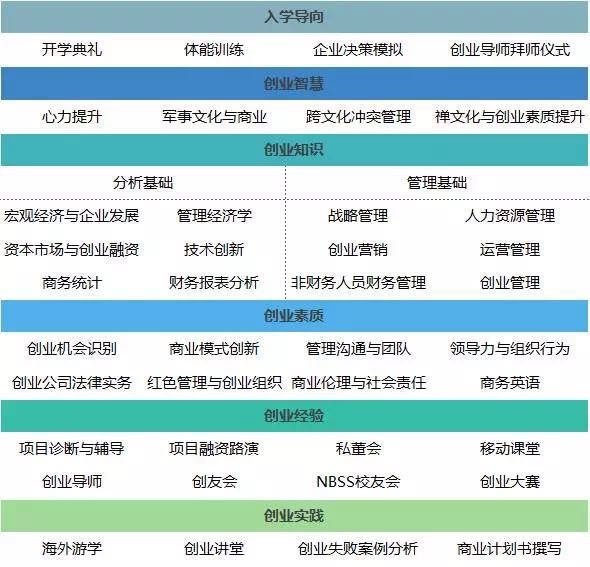 入学导向

| 开学典礼 | 体能训练 | 企业决策模拟 | 创业导师拜师仪式 |
|---|---|---|---|

创业智慧

| 心力提升 | 军事文化与商业 | 跨文化冲突管理 | 禅文化与创业素质提升 |
|---|---|---|---|

创业知识

| 分析基础 | | 管理基础 | |
|---|---|---|---|
| 宏观经济与企业发展 | 管理经济学 | 战略管理 | 人力资源管理 |
| 资本市场与创业融资 | 技术创新 | 创业营销 | 运营管理 |
| 商务统计 | 财务报表分析 | 非财务人员财务管理 | 创业管理 |

创业素质

| 创业机会识别 | 商业模式创新 | 管理沟通与团队 | 领导力与组织行为 |
|---|---|---|---|
| 创业公司法律实务 | 红色管理与创业组织 | 商业伦理与社会责任 | 商务英语 |

创业经验

| 项目诊断与辅导 | 项目融资路演 | 私董会 | 移动课堂 |
|---|---|---|---|
| 创业导师 | 创友会 | NBSS校友会 | 创业大赛 |

创业实践

| 海外游学 | 创业讲堂 | 创业失败案例分析 | 商业计划书撰写 |
|---|---|---|---|